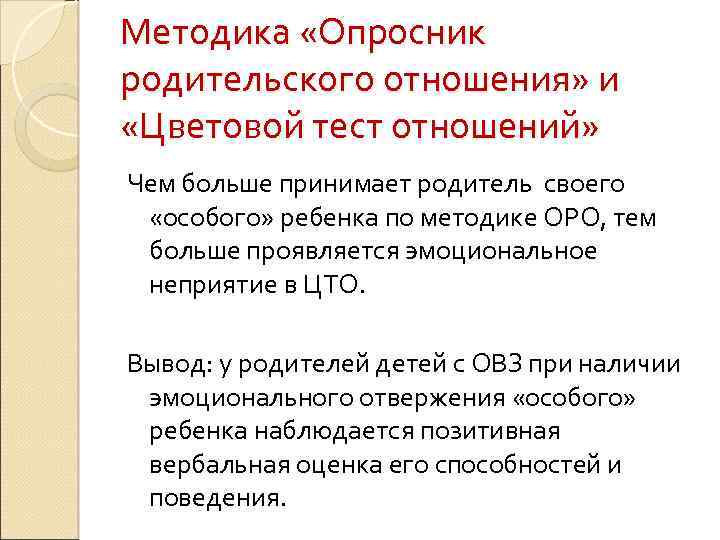 Методика «Опросник родительского отношения» и «Цветовой тест отношений»

Чем больше принимает родитель своего «особого» ребенка по методике ОРО, тем больше проявляется эмоциональное неприятие в ЦТО.

Вывод: у родителей детей с ОВЗ при наличии эмоционального отвержения «особого» ребенка наблюдается позитивная вербальная оценка его способностей и поведения.